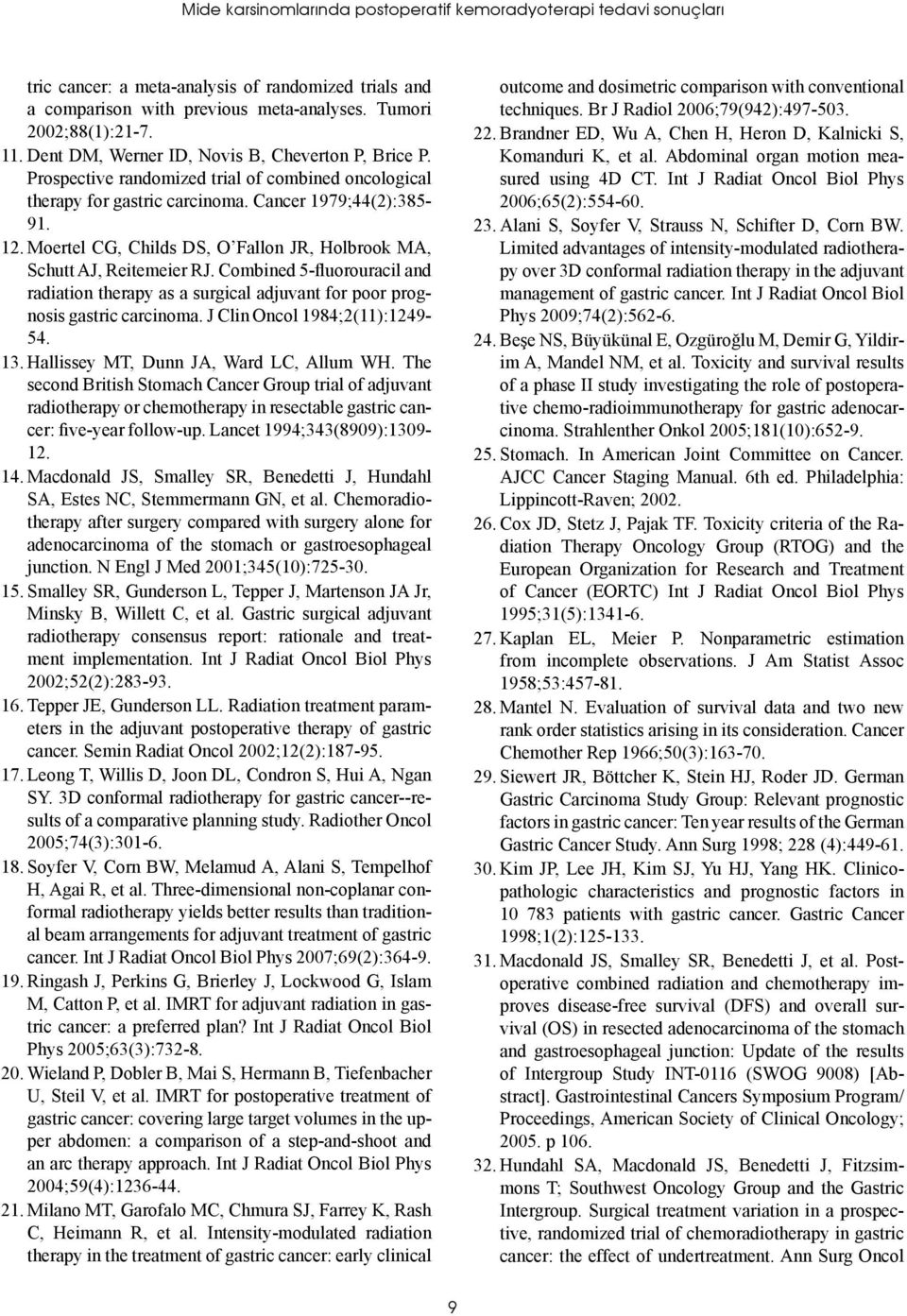 Mide karsinomlarında postoperatif kemoradyoterapi tedavi sonuçları

tric cancer: a meta-analysis of randomized trials and a comparison with previous meta-analyses. Tumori 2002;88(1):21-7.

11. Dent DM, Werner ID, Novis B, Cheverton P, Brice P. Prospective randomized trial of combined oncological therapy for gastric carcinoma. Cancer 1979;44(2):385-91.

12. Moertel CG, Childs DS, O'Fallon JR, Holbrook MA, Schutt AJ, Reitemeier RJ. Combined 5-fluorouracil and radiation therapy as a surgical adjuvant for poor prognosis gastric carcinoma. J Clin Oncol 1984;2(11):1249-54.

13. Hallissey MT, Dunn JA, Ward LC, Allum WH. The second British Stomach Cancer Group trial of adjuvant radiotherapy or chemotherapy in resectable gastric cancer: five-year follow-up. Lancet 1994;343(8909):1309-12.

14. Macdonald JS, Smalley SR, Benedetti J, Hundahl SA, Estes NC, Stemmermann GN, et al. Chemoradiotherapy after surgery compared with surgery alone for adenocarcinoma of the stomach or gastroesophageal junction. N Engl J Med 2001;345(10):725-30.

15. Smalley SR, Gunderson L, Tepper J, Martenson JA Jr, Minsky B, Willett C, et al. Gastric surgical adjuvant radiotherapy consensus report: rationale and treatment implementation. Int J Radiat Oncol Biol Phys 2002;52(2):283-93.

16. Tepper JE, Gunderson LL. Radiation treatment parameters in the adjuvant postoperative therapy of gastric cancer. Semin Radiat Oncol 2002;12(2):187-95.

17. Leong T, Willis D, Joon DL, Condron S, Hui A, Ngan SY. 3D conformal radiotherapy for gastric cancer--results of a comparative planning study. Radiother Oncol 2005;74(3):301-6.

18. Soyfer V, Corn BW, Melamud A, Alani S, Tempelhof H, Agai R, et al. Three-dimensional non-coplanar conformal radiotherapy yields better results than traditional beam arrangements for adjuvant treatment of gastric cancer. Int J Radiat Oncol Biol Phys 2007;69(2):364-9.

19. Ringash J, Perkins G, Brierley J, Lockwood G, Islam M, Catton P, et al. IMRT for adjuvant radiation in gastric cancer: a preferred plan? Int J Radiat Oncol Biol Phys 2005;63(3):732-8.

20. Wieland P, Dobler B, Mai S, Hermann B, Tiefenbacher U, Steil V, et al. IMRT for postoperative treatment of gastric cancer: covering large target volumes in the upper abdomen: a comparison of a step-and-shoot and an arc therapy approach. Int J Radiat Oncol Biol Phys 2004;59(4):1236-44.

21. Milano MT, Garofalo MC, Chmura SJ, Farrey K, Rash C, Heimann R, et al. Intensity-modulated radiation therapy in the treatment of gastric cancer: early clinical outcome and dosimetric comparison with conventional techniques. Br J Radiol 2006;79(942):497-503.

22. Brandner ED, Wu A, Chen H, Heron D, Kalnicki S, Komanduri K, et al. Abdominal organ motion measured using 4D CT. Int J Radiat Oncol Biol Phys 2006;65(2):554-60.

23. Alani S, Soyfer V, Strauss N, Schifter D, Corn BW. Limited advantages of intensity-modulated radiotherapy over 3D conformal radiation therapy in the adjuvant management of gastric cancer. Int J Radiat Oncol Biol Phys 2009;74(2):562-6.

24. Beşe NS, Büyükünal E, Ozgüroğlu M, Demir G, Yildirim A, Mandel NM, et al. Toxicity and survival results of a phase II study investigating the role of postoperative chemo-radioimmunotherapy for gastric adenocarcinoma. Strahlenther Onkol 2005;181(10):652-9.

25. Stomach. In American Joint Committee on Cancer. AJCC Cancer Staging Manual. 6th ed. Philadelphia: Lippincott-Raven; 2002.

26. Cox JD, Stetz J, Pajak TF. Toxicity criteria of the Radiation Therapy Oncology Group (RTOG) and the European Organization for Research and Treatment of Cancer (EORTC) Int J Radiat Oncol Biol Phys 1995;31(5):1341-6.

27. Kaplan EL, Meier P. Nonparametric estimation from incomplete observations. J Am Statist Assoc 1958;53:457-81.

28. Mantel N. Evaluation of survival data and two new rank order statistics arising in its consideration. Cancer Chemother Rep 1966;50(3):163-70.

29. Siewert JR, Böttcher K, Stein HJ, Roder JD. German Gastric Carcinoma Study Group: Relevant prognostic factors in gastric cancer: Ten year results of the German Gastric Cancer Study. Ann Surg 1998; 228 (4):449-61.

30. Kim JP, Lee JH, Kim SJ, Yu HJ, Yang HK. Clinicopathologic characteristics and prognostic factors in 10 783 patients with gastric cancer. Gastric Cancer 1998;1(2):125-133.

31. Macdonald JS, Smalley SR, Benedetti J, et al. Postoperative combined radiation and chemotherapy improves disease-free survival (DFS) and overall survival (OS) in resected adenocarcinoma of the stomach and gastroesophageal junction: Update of the results of Intergroup Study INT-0116 (SWOG 9008) [Abstract]. Gastrointestinal Cancers Symposium Program/ Proceedings, American Society of Clinical Oncology; 2005. p 106.

32. Hundahl SA, Macdonald JS, Benedetti J, Fitzsimmons T; Southwest Oncology Group and the Gastric Intergroup. Surgical treatment variation in a prospective, randomized trial of chemoradiotherapy in gastric cancer: the effect of undertreatment. Ann Surg Oncol

9